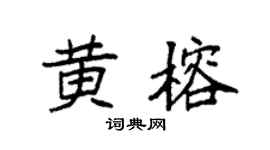 黄榕

词典网